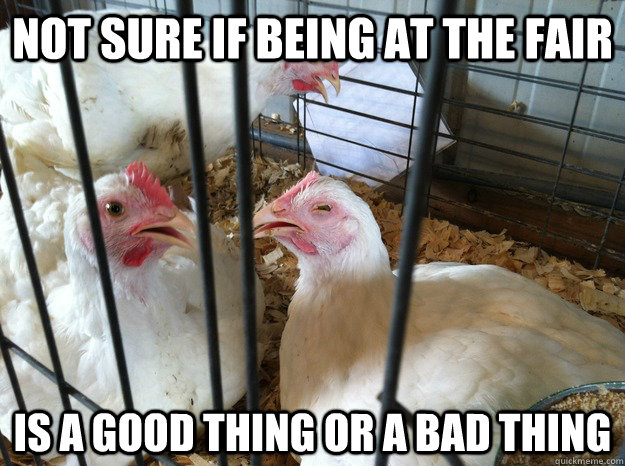 NOT SURE IF BEING AT THE FAIR

IS A GOOD THING OR A BAD THING

quickmeme.com